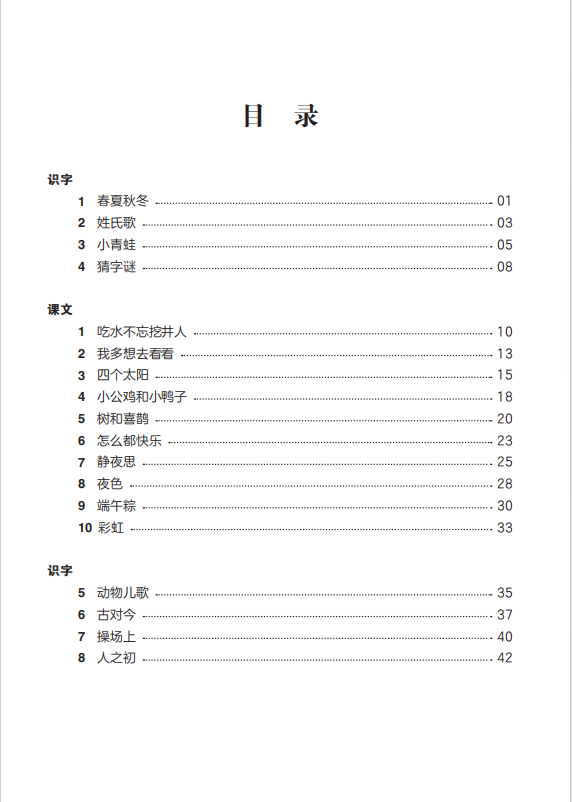 目　录

识字

1　春夏秋冬 ........ 01
2　姓氏歌 ........ 03
3　小青蛙 ........ 05
4　猜字谜 ........ 08

课文

1　吃水不忘挖井人 ........ 10
2　我多想去看看 ........ 13
3　四个太阳 ........ 15
4　小公鸡和小鸭子 ........ 18
5　树和喜鹊 ........ 20
6　怎么都快乐 ........ 23
7　静夜思 ........ 25
8　夜色 ........ 28
9　端午粽 ........ 30
10　彩虹 ........ 33

识字

5　动物儿歌 ........ 35
6　古对今 ........ 37
7　操场上 ........ 40
8　人之初 ........ 42